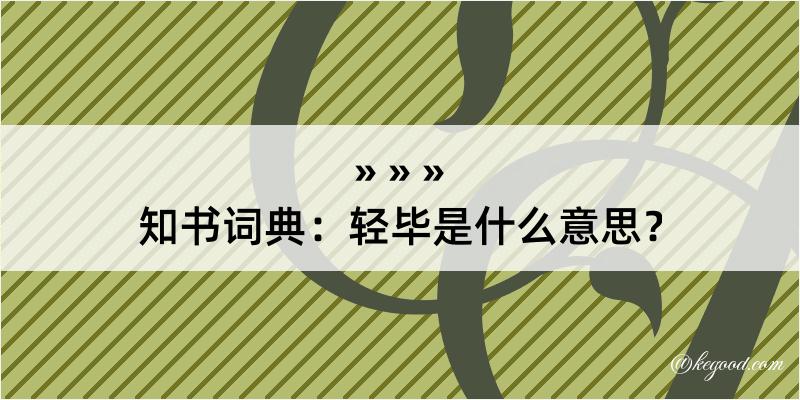 » » »
知书词典：轻毕是什么意思？

@kegood.com